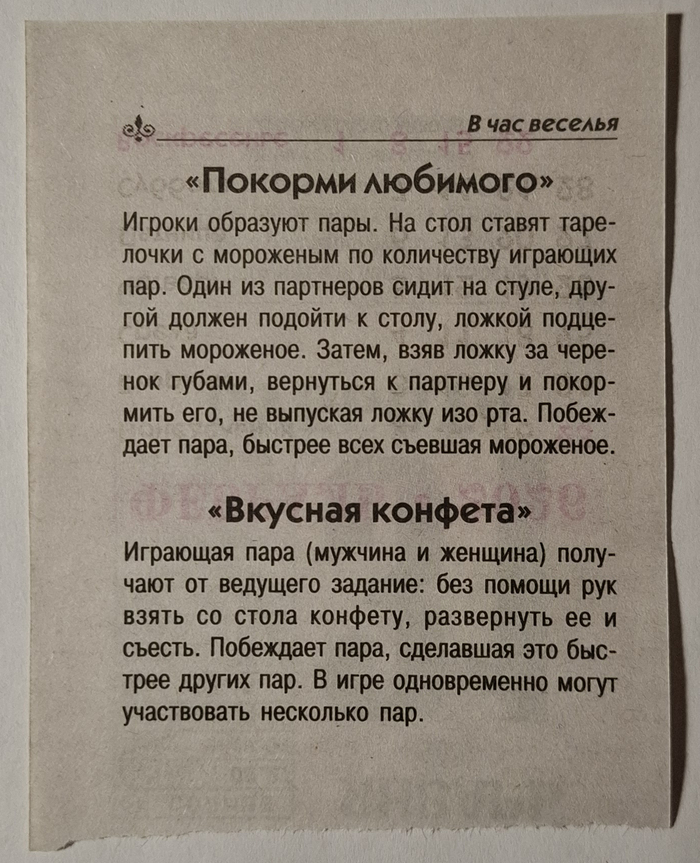 В час веселья

«Покорми любимого»

Игроки образуют пары. На стол ставят тарелочки с мороженым по количеству играющих пар. Один из партнеров сидит на стуле, другой должен подойти к столу, ложкой подцепить мороженое. Затем, взяв ложку за черенок губами, вернуться к партнеру и покормить его, не выпуская ложку изо рта. Побеждает пара, быстрее всех съевшая мороженое.

«Вкусная конфета»

Играющая пара (мужчина и женщина) получают от ведущего задание: без помощи рук взять со стола конфету, развернуть ее и съесть. Побеждает пара, сделавшая это быстрее других пар. В игре одновременно могут участвовать несколько пар.